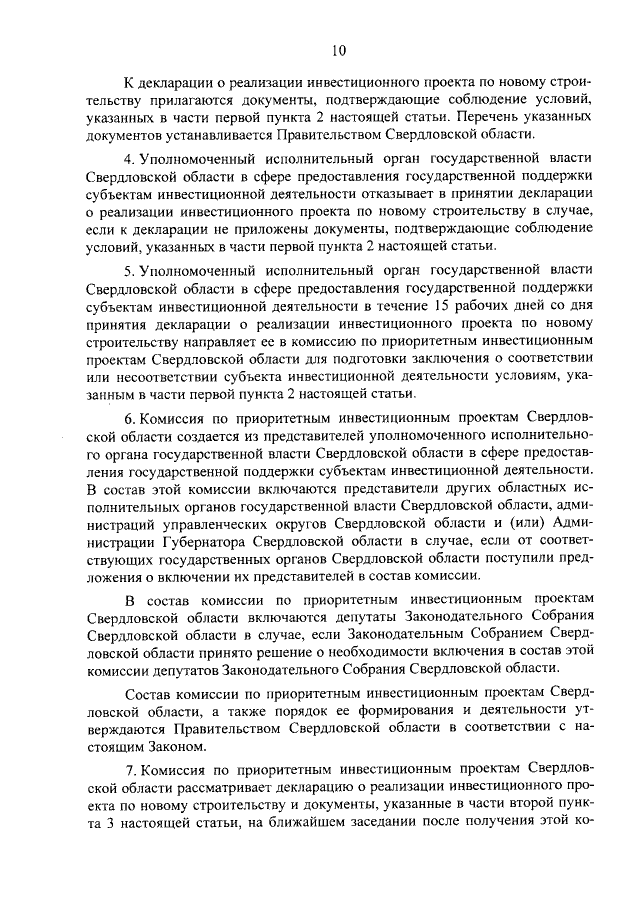 10

К декларации о реализации инвестиционного проекта по новому строительству прилагаются документы, подтверждающие соблюдение условий, указанных в части первой пункта 2 настоящей статьи. Перечень указанных документов устанавливается Правительством Свердловской области.

4. Уполномоченный исполнительный орган государственной власти Свердловской области в сфере предоставления государственной поддержки субъектам инвестиционной деятельности отказывает в принятии декларации о реализации инвестиционного проекта по новому строительству в случае, если к декларации не приложены документы, подтверждающие соблюдение условий, указанных в части первой пункта 2 настоящей статьи.

5. Уполномоченный исполнительный орган государственной власти Свердловской области в сфере предоставления государственной поддержки субъектам инвестиционной деятельности в течение 15 рабочих дней со дня принятия декларации о реализации инвестиционного проекта по новому строительству направляет ее в комиссию по приоритетным инвестиционным проектам Свердловской области для подготовки заключения о соответствии или несоответствии субъекта инвестиционной деятельности условиям, указанным в части первой пункта 2 настоящей статьи.

6. Комиссия по приоритетным инвестиционным проектам Свердловской области создается из представителей уполномоченного исполнительного органа государственной власти Свердловской области в сфере предоставления государственной поддержки субъектам инвестиционной деятельности. В состав этой комиссии включаются представители других областных исполнительных органов государственной власти Свердловской области, администраций управленческих округов Свердловской области и (или) Администрации Губернатора Свердловской области в случае, если от соответствующих государственных органов Свердловской области поступили предложения о включении их представителей в состав комиссии.

В состав комиссии по приоритетным инвестиционным проектам Свердловской области включаются депутаты Законодательного Собрания Свердловской области в случае, если Законодательным Собранием Свердловской области принято решение о необходимости включения в состав этой комиссии депутатов Законодательного Собрания Свердловской области.

Состав комиссии по приоритетным инвестиционным проектам Свердловской области, а также порядок ее формирования и деятельности утверждаются Правительством Свердловской области в соответствии с настоящим Законом.

7. Комиссия по приоритетным инвестиционным проектам Свердловской области рассматривает декларацию о реализации инвестиционного проекта по новому строительству и документы, указанные в части второй пункта 3 настоящей статьи, на ближайшем заседании после получения этой ко-